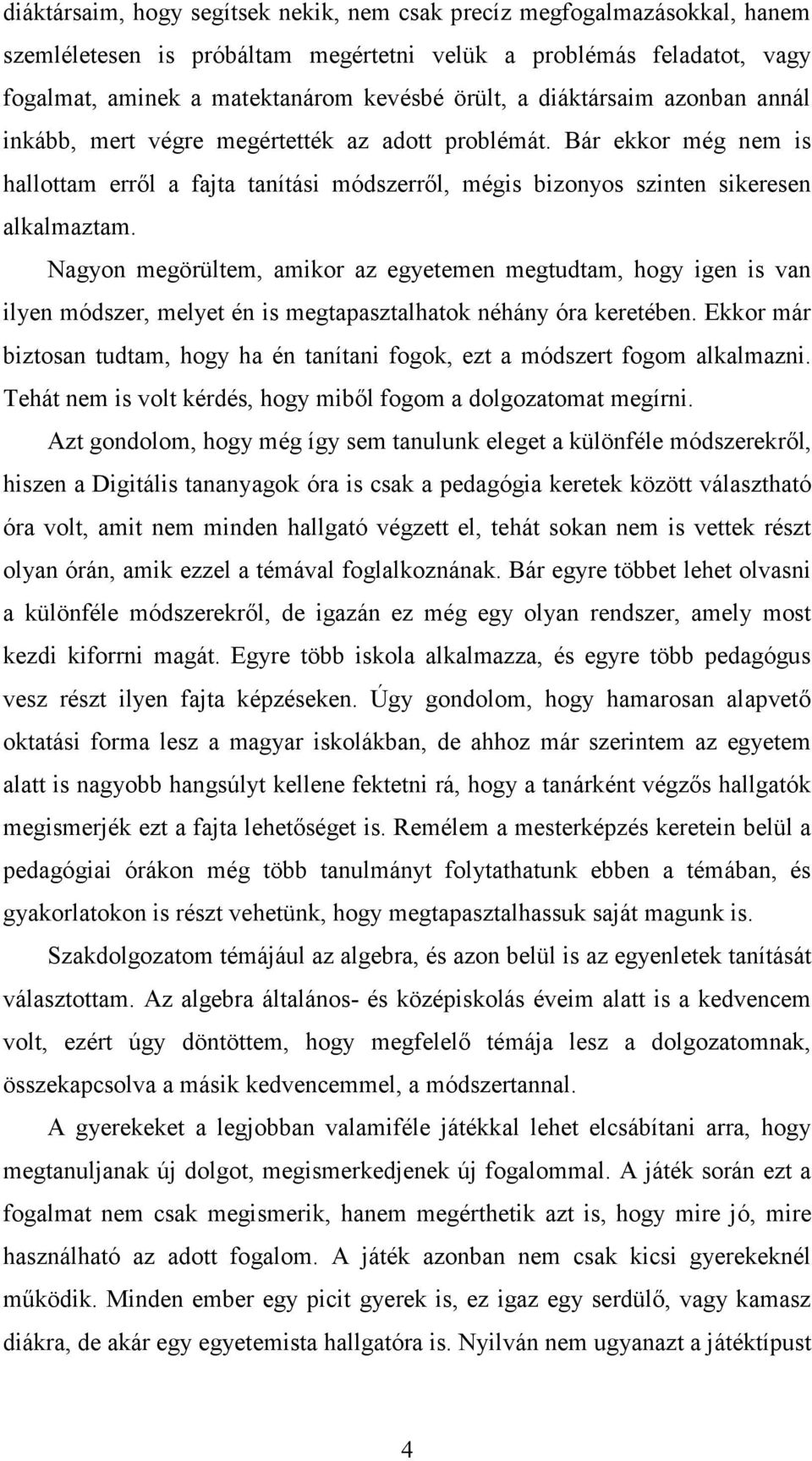 diáktársaim, hogy segítsek nekik, nem csak precíz megfogalmazásokkal, hanem szemléletesen is próbáltam megértetni velük a problémás feladatot, vagy fogalmat, aminek a matektanárom kevésbé örült, a diáktársaim azonban annál inkább, mert végre megértették az adott problémát. Bár ekkor még nem is hallottam erről a fajta tanítási módszerről, mégis bizonyos szinten sikeresen alkalmaztam.

Nagyon megörültem, amikor az egyetemen megtudtam, hogy igen is van ilyen módszer, melyet én is megtapasztalhatok néhány óra keretében. Ekkor már biztosan tudtam, hogy ha én tanítani fogok, ezt a módszert fogom alkalmazni. Tehát nem is volt kérdés, hogy miből fogom a dolgozatomat megírni.

Azt gondolom, hogy még így sem tanulunk eleget a különféle módszerekről, hiszen a Digitális tananyagok óra is csak a pedagógia keretek között választható óra volt, amit nem minden hallgató végzett el, tehát sokan nem is vettek részt olyan órán, amik ezzel a témával foglalkoznának. Bár egyre többet lehet olvasni a különféle módszerekről, de igazán ez még egy olyan rendszer, amely most kezdi kiforrni magát. Egyre több iskola alkalmazza, és egyre több pedagógus vesz részt ilyen fajta képzéseken. Úgy gondolom, hogy hamarosan alapvető oktatási forma lesz a magyar iskolákban, de ahhoz már szerintem az egyetem alatt is nagyobb hangsúlyt kellene fektetni rá, hogy a tanárként végzős hallgatók megismerjék ezt a fajta lehetőséget is. Remélem a mesterképzés keretein belül a pedagógiai órákon még több tanulmányt folytathatunk ebben a témában, és gyakorlatokon is részt vehetünk, hogy megtapasztalhassuk saját magunk is.

Szakdolgozatom témájául az algebra, és azon belül is az egyenletek tanítását választottam. Az algebra általános- és középiskolás éveim alatt is a kedvencem volt, ezért úgy döntöttem, hogy megfelelő témája lesz a dolgozatomnak, összekapcsolva a másik kedvencemmel, a módszertannal.

A gyerekeket a legjobban valamiféle játékkal lehet elcsábítani arra, hogy megtanuljanak új dolgot, megismerkedjenek új fogalommal. A játék során ezt a fogalmat nem csak megismerik, hanem megérthetik azt is, hogy mire jó, mire használható az adott fogalom. A játék azonban nem csak kicsi gyerekeknél működik. Minden ember egy picit gyerek is, ez igaz egy serdülő, vagy kamasz diákra, de akár egy egyetemista hallgatóra is. Nyilván nem ugyanazt a játéktípust

4